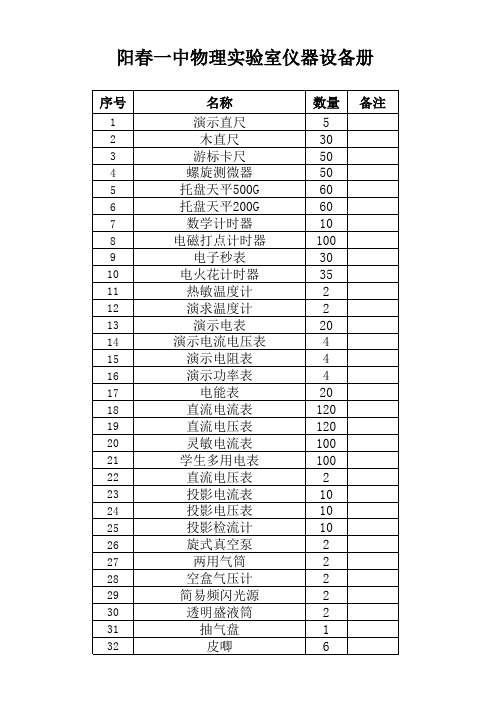 阳春一中物理实验室仪器设备册

| 序号 | 名称 | 数量 | 备注 |
|---|---|---|---|
| 1 | 演示直尺 | 5 | |
| 2 | 木直尺 | 30 | |
| 3 | 游标卡尺 | 50 | |
| 4 | 螺旋测微器 | 50 | |
| 5 | 托盘天平500G | 60 | |
| 6 | 托盘天平200G | 60 | |
| 7 | 数学计时器 | 10 | |
| 8 | 电磁打点计时器 | 100 | |
| 9 | 电子秒表 | 30 | |
| 10 | 电火花计时器 | 35 | |
| 11 | 热敏温度计 | 2 | |
| 12 | 演求温度计 | 2 | |
| 13 | 演示电表 | 20 | |
| 14 | 演示电流电压表 | 4 | |
| 15 | 演示电阻表 | 4 | |
| 16 | 演示功率表 | 4 | |
| 17 | 电能表 | 20 | |
| 18 | 直流电流表 | 120 | |
| 19 | 直流电压表 | 120 | |
| 20 | 灵敏电流表 | 100 | |
| 21 | 学生多用电表 | 100 | |
| 22 | 直流电压表 | 2 | |
| 23 | 投影电流表 | 10 | |
| 24 | 投影电压表 | 10 | |
| 25 | 投影检流计 | 10 | |
| 26 | 旋式真空泵 | 2 | |
| 27 | 两用气筒 | 2 | |
| 28 | 空盒气压计 | 2 | |
| 29 | 简易频闪光源 | 2 | |
| 30 | 透明盛液筒 | 2 | |
| 31 | 抽气盘 | 1 | |
| 32 | 皮唧 | 6 | |